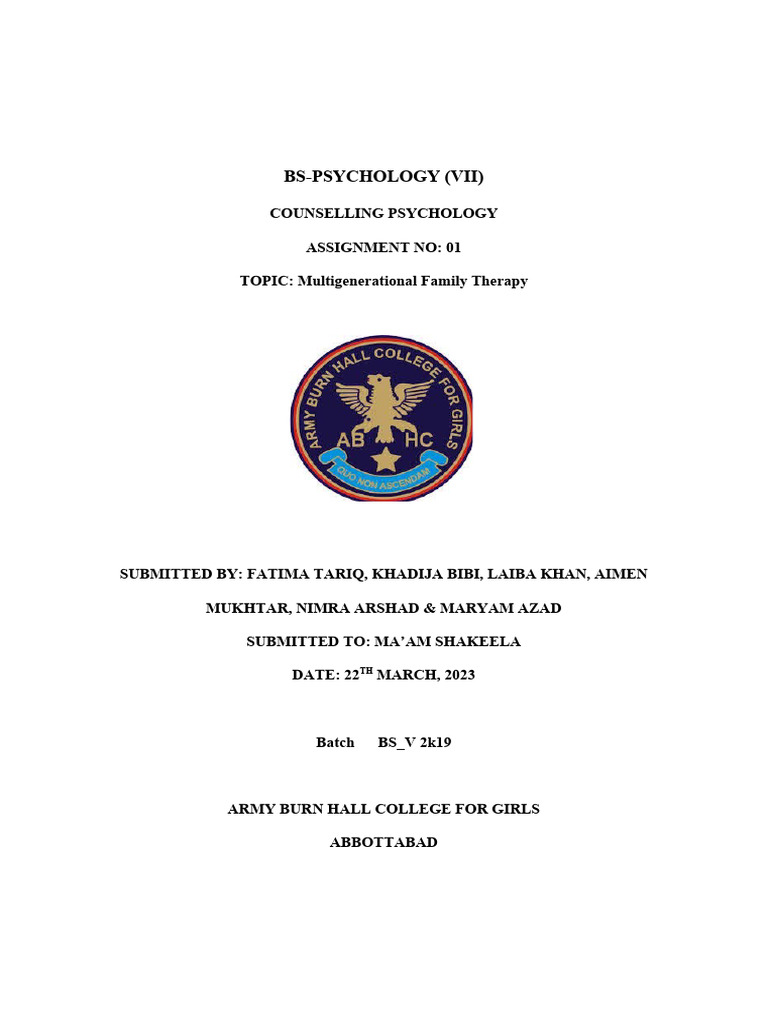 BS-PSYCHOLOGY (VII)

COUNSELLING PSYCHOLOGY

ASSIGNMENT NO: 01

TOPIC: Multigenerational Family Therapy

ARMY BURN HALL COLLEGE FOR GIRLS

AB HC

QUO NON ASCENDAM

SUBMITTED BY: FATIMA TARIQ, KHADIJA BIBI, LAIBA KHAN, AIMEN MUKHTAR, NIMRA ARSHAD & MARYAM AZAD

SUBMITTED TO: MA'AM SHAKEELA

DATE: 22$^{TH}$ MARCH, 2023

Batch BS_V 2k19

ARMY BURN HALL COLLEGE FOR GIRLS

ABBOTTABAD